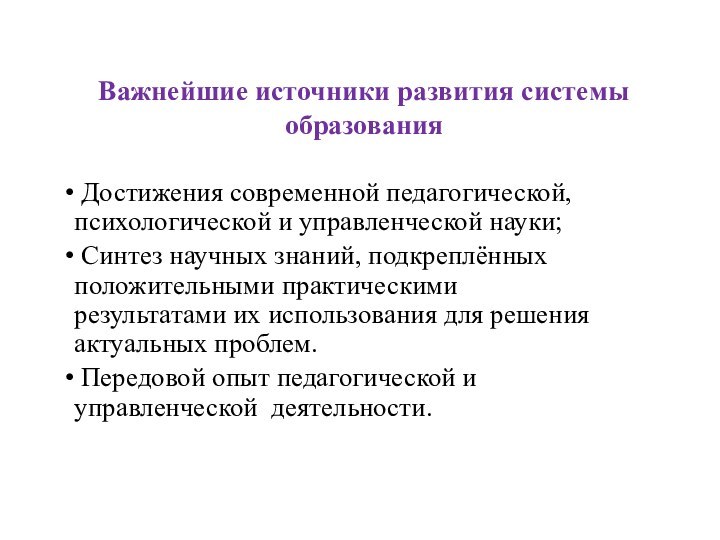 Важнейшие источники развития системы образования

• Достижения современной педагогической, психологической и управленческой науки;

• Синтез научных знаний, подкреплённых положительными практическими результатами их использования для решения актуальных проблем.

• Передовой опыт педагогической и управленческой деятельности.